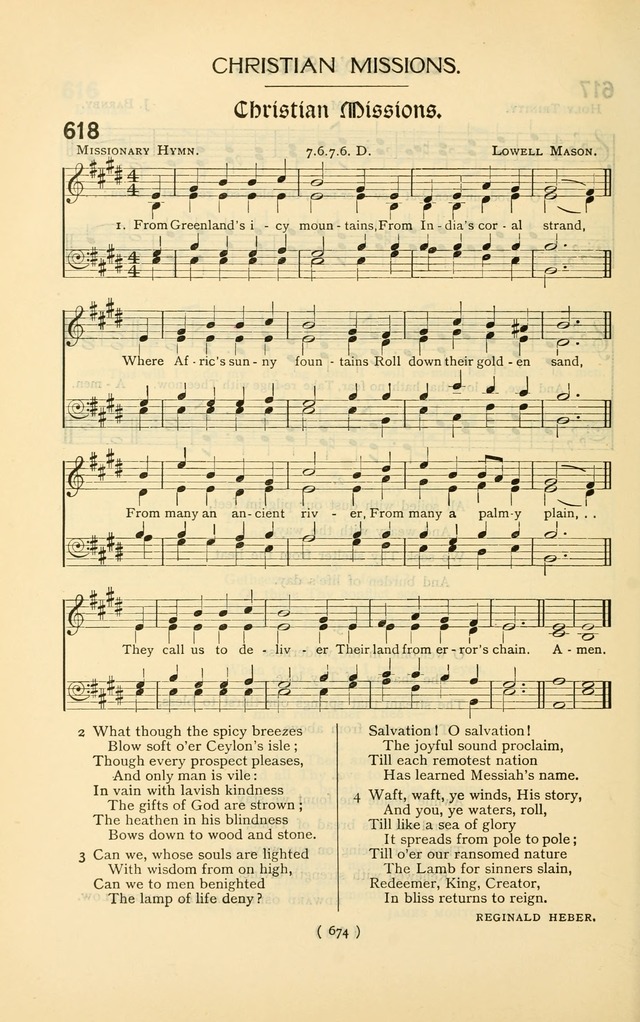 CHRISTIAN MISSIONS.

Christian Missions.

618

MISSIONARY HYMN. 7.6.7.6. D. LOWELL MASON.

1. From Greenland's i - cy moun - tains, From In - dia's cor - al strand,

Where Af - ric's sun - ny foun - tains Roll down their gold - en sand,

From many an an - cient riv - er, From many a palm - y plain, . .

They call us to de - liv - er Their land from er - ror's chain. A - men.

2 What though the spicy breezes
Blow soft o'er Ceylon's isle;
Though every prospect pleases,
And only man is vile:
In vain with lavish kindness
The gifts of God are strown;
The heathen in his blindness
Bows down to wood and stone.

3 Can we, whose souls are lighted
With wisdom from on high,
Can we to men benighted
The lamp of life deny?

Salvation! O salvation!
The joyful sound proclaim,
Till each remotest nation
Has learned Messiah's name.

4 Waft, waft, ye winds, His story,
And you, ye waters, roll,
Till like a sea of glory
It spreads from pole to pole;
Till o'er our ransomed nature
The Lamb for sinners slain,
Redeemer, King, Creator,
In bliss returns to reign.

REGINALD HEBER.

( 674 )